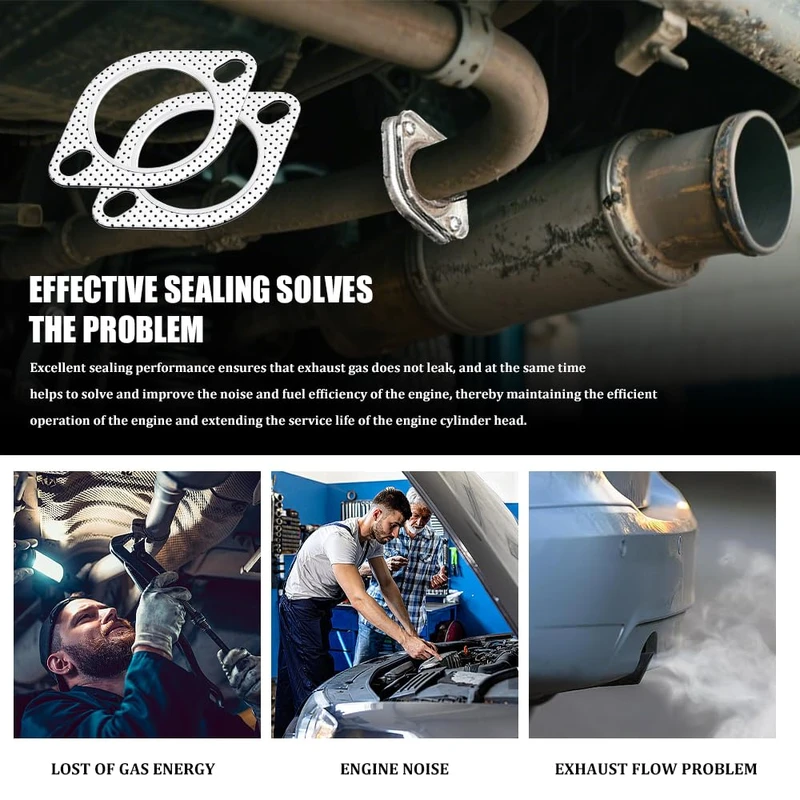 EFFECTIVE SEALING SOLVES THE PROBLEM

Excellent sealing performance ensures that exhaust gas does not leak, and at the same time helps to solve and improve the noise and fuel efficiency of the engine, thereby maintaining the efficient operation of the engine and extending the service life of the engine cylinder head.

LOST OF GAS ENERGY

ENGINE NOISE

EXHAUST FLOW PROBLEM